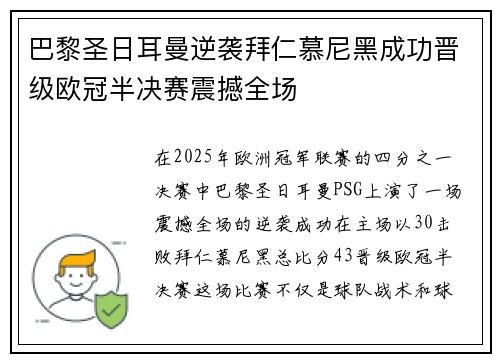 巴黎圣日耳曼逆袭拜仁慕尼黑成功晋级欧冠半决赛震撼全场

在2025年欧洲冠军联赛的四分之一决赛中巴黎圣日耳曼PSG上演了一场震撼全场的逆袭成功在主场以30击败拜仁慕尼黑总比分43晋级欧冠半决赛这场比赛不仅是球队战术和球